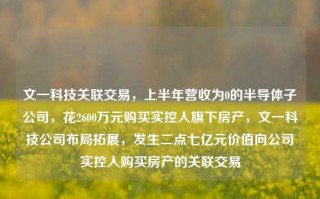 文一科技关联交易，上半年营收为0的半导体子公司，花2600万元购买实控人旗下房产，文一科技公司布局拓展，发生二点七亿元价值向公司实控人购买房产的关联交易